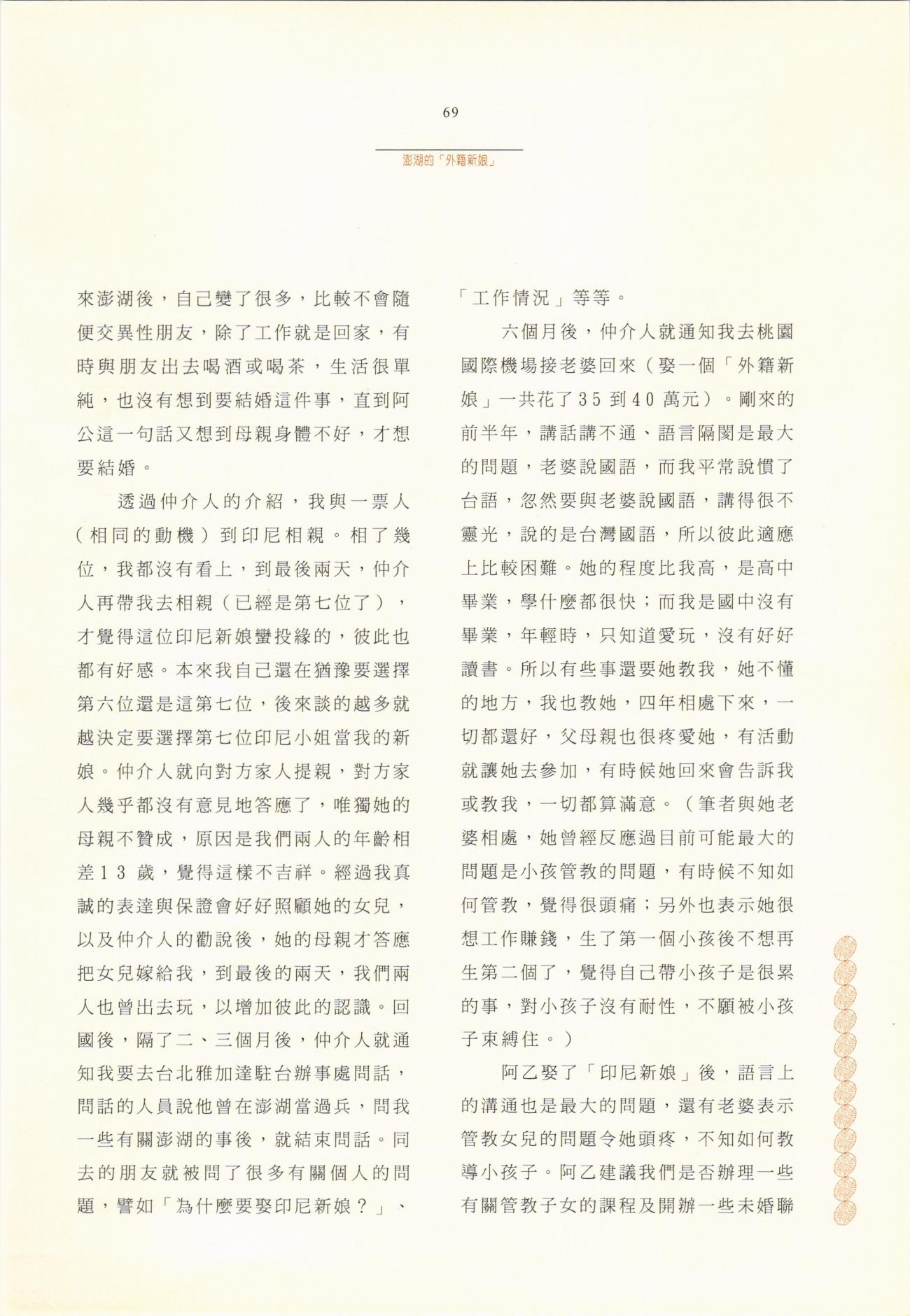 69

澎湖的「外籍新娘」

來澎湖後，自己變了很多，比較不會隨便交異性朋友，除了工作就是回家，有時與朋友出去喝酒或喝茶，生活很單純，也沒有想到要結婚這件事，直到阿公這一句話又想到母親身體不好，才想要結婚。

透過仲介人的介紹，我與一票人（相同的動機）到印尼相親。相了幾位，我都沒有看上，到最後兩天，仲介人再帶我去相親（已經是第七位了），才覺得這位印尼新娘蠻投緣的，彼此也都有好感。本來我自己還在猶豫要選擇第六位還是這第七位，後來談的越多就越決定要選擇第七位印尼小姐當我的新娘。仲介人就向對方家人提親，對方家人幾乎都沒有意見地答應了，唯獨她的母親不贊成，原因是我們兩人的年齡相差13歲，覺得這樣不吉祥。經過我真誠的表達與保證會好好照顧她的女兒，以及仲介人的勸說後，她的母親才答應把女兒嫁給我，到最後的兩天，我們兩人也曾出去玩，以增加彼此的認識。回國後，隔了二、三個月後，仲介人就通知我要去台北雅加達駐台辦事處問話，問話的人員說他曾在澎湖當過兵，問我一些有關澎湖的事後，就結束問話。同去的朋友就被問了很多有關個人的問題，譬如「為什麼要娶印尼新娘？」、「工作情況」等等。

六個月後，仲介人就通知我去桃園國際機場接老婆回來（娶一個「外籍新娘」一共花了35到40萬元）。剛來的前半年，講話講不通、語言隔閡是最大的問題，老婆說國語，而我平常說慣了台語，忽然要與老婆說國語，講得很不靈光，說的是台灣國語，所以彼此適應上比較困難。她的程度比我高，是高中畢業，學什麼都很快；而我是國中沒有畢業，年輕時，只知道愛玩，沒有好好讀書。所以有些事還要她教我，她不懂的地方，我也教她，四年相處下來，一切都還好，父母親也很疼愛她，有活動就讓她去參加，有時候她回來會告訴我或教我，一切都算滿意。（筆者與她老婆相處，她曾經反應過目前可能最大的問題是小孩管教的問題，有時候不知如何管教，覺得很頭痛；另外也表示她很想工作賺錢，生了第一個小孩後不想再生第二個了，覺得自己帶小孩子是很累的事，對小孩子沒有耐性，不願被小孩子束縛住。）

阿乙娶了「印尼新娘」後，語言上的溝通也是最大的問題，還有老婆表示管教女兒的問題令她頭疼，不知如何教導小孩子。阿乙建議我們是否辦理一些有關管教子女的課程及開辦一些未婚聯